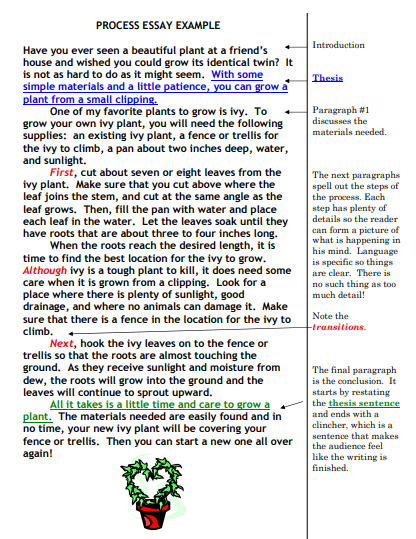 PROCESS ESSAY EXAMPLE

Have you ever seen a beautiful plant at a friend's house and wished you could grow its identical twin? It is not as hard to do as it might seem. With some simple materials and a little patience, you can grow a plant from a small clipping.

One of my favorite plants to grow is ivy. To grow your own ivy plant, you will need the following supplies: an existing ivy plant, a fence or trellis for the ivy to climb, a pan about two inches deep, water, and sunlight.

First, cut about seven or eight leaves from the ivy plant. Make sure that you cut above where the leaf joins the stem, and cut at the same angle as the leaf grows. Then, fill the pan with water and place each leaf in the water. Let the leaves soak until they have roots that are about three to four inches long.

When the roots reach the desired length, it is time to find the best location for the ivy to grow. Although ivy is a tough plant to kill, it does need some care when it is grown from a clipping. Look for a place where there is plenty of sunlight, good drainage, and where no animals can damage it. Make sure that there is a fence in the location for the ivy to climb.

Next, hook the ivy leaves on to the fence or trellis so that the roots are almost touching the ground. As they receive sunlight and moisture from dew, the roots will grow into the ground and the leaves will continue to sprout upward.

All it takes is a little time and care to grow a plant. The materials needed are easily found and in no time, your new ivy plant will be covering your fence or trellis. Then you can start a new one all over again!

Introduction

Thesis

Paragraph #1 discusses the materials needed.

The next paragraphs spell out the steps of the process. Each step has plenty of details so the reader can form a picture of what is happening in his mind. Language is specific so things are clear. There is no such thing as too much detail!

Note the transitions.

The final paragraph is the conclusion. It starts by restating the thesis sentence and ends with a clincher, which is a sentence that makes the audience feel like the writing is finished.